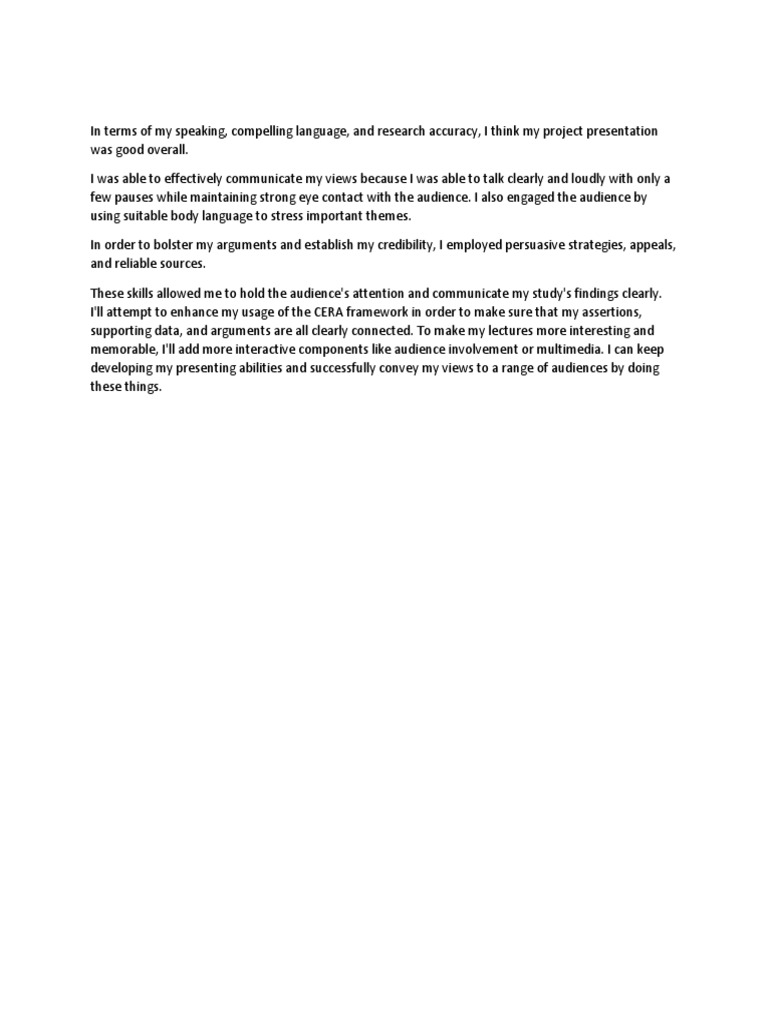 In terms of my speaking, compelling language, and research accuracy, I think my project presentation was good overall.

I was able to effectively communicate my views because I was able to talk clearly and loudly with only a few pauses while maintaining strong eye contact with the audience. I also engaged the audience by using suitable body language to stress important themes.

In order to bolster my arguments and establish my credibility, I employed persuasive strategies, appeals, and reliable sources.

These skills allowed me to hold the audience's attention and communicate my study's findings clearly. I'll attempt to enhance my usage of the CERA framework in order to make sure that my assertions, supporting data, and arguments are all clearly connected. To make my lectures more interesting and memorable, I'll add more interactive components like audience involvement or multimedia. I can keep developing my presenting abilities and successfully convey my views to a range of audiences by doing these things.